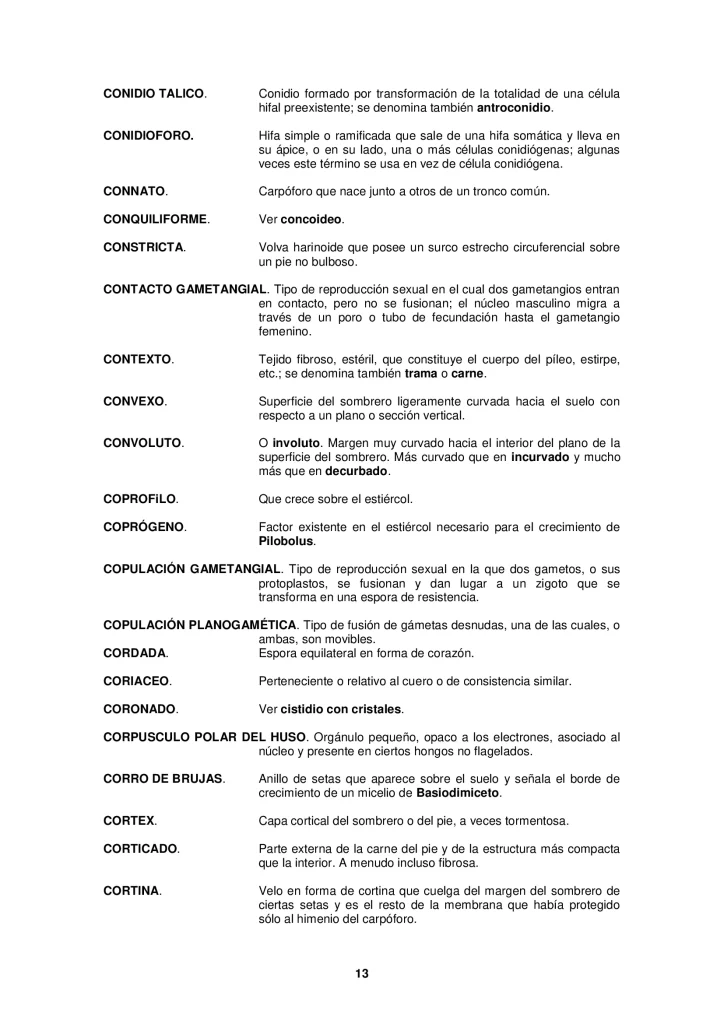 CONIDIO TALICO. Conidio formado por transformación de la totalidad de una célula hifal preexistente; se denomina también antroconidio.

CONIDIOFORO. Hifa simple o ramificada que sale de una hifa somática y lleva en su ápice, o en su lado, una o más células conidiógenas; algunas veces este término se usa en vez de célula conidiógena.

CONNATO. Carpóforo que nace junto a otros de un tronco común.

CONQUILIFORME. Ver concoideo.

CONSTRICTA. Volva harinoide que posee un surco estrecho circuferencial sobre un pie no bulboso.

CONTACTO GAMETANGIAL. Tipo de reproducción sexual en el cual dos gametangios entran en contacto, pero no se fusionan; el núcleo masculino migra a través de un poro o tubo de fecundación hasta el gametangio femenino.

CONTEXTO. Tejido fibroso, estéril, que constituye el cuerpo del píleo, estirpe, etc.; se denomina también trama o carne.

CONVEXO. Superficie del sombrero ligeramente curvada hacia el suelo con respecto a un plano o sección vertical.

CONVOLUTO. O involuto. Margen muy curvado hacia el interior del plano de la superficie del sombrero. Más curvado que en incurvado y mucho más que en decurbado.

COPROFiLO. Que crece sobre el estiércol.

COPRÓGENO. Factor existente en el estiércol necesario para el crecimiento de Pilobolus.

COPULACIÓN GAMETANGIAL. Tipo de reproducción sexual en la que dos gametos, o sus protoplastos, se fusionan y dan lugar a un zigoto que se transforma en una espora de resistencia.

COPULACIÓN PLANOGAMÉTICA. Tipo de fusión de gámetas desnudas, una de las cuales, o ambas, son movibles.

CORDADA. Espora equilateral en forma de corazón.

CORIACEO. Perteneciente o relativo al cuero o de consistencia similar.

CORONADO. Ver cistidio con cristales.

CORPUSCULO POLAR DEL HUSO. Orgánulo pequeño, opaco a los electrones, asociado al núcleo y presente en ciertos hongos no flagelados.

CORRO DE BRUJAS. Anillo de setas que aparece sobre el suelo y señala el borde de crecimiento de un micelio de Basiodimiceto.

CORTEX. Capa cortical del sombrero o del pie, a veces tormentosa.

CORTICADO. Parte externa de la carne del pie y de la estructura más compacta que la interior. A menudo incluso fibrosa.

CORTINA. Velo en forma de cortina que cuelga del margen del sombrero de ciertas setas y es el resto de la membrana que había protegido sólo al himenio del carpóforo.

13